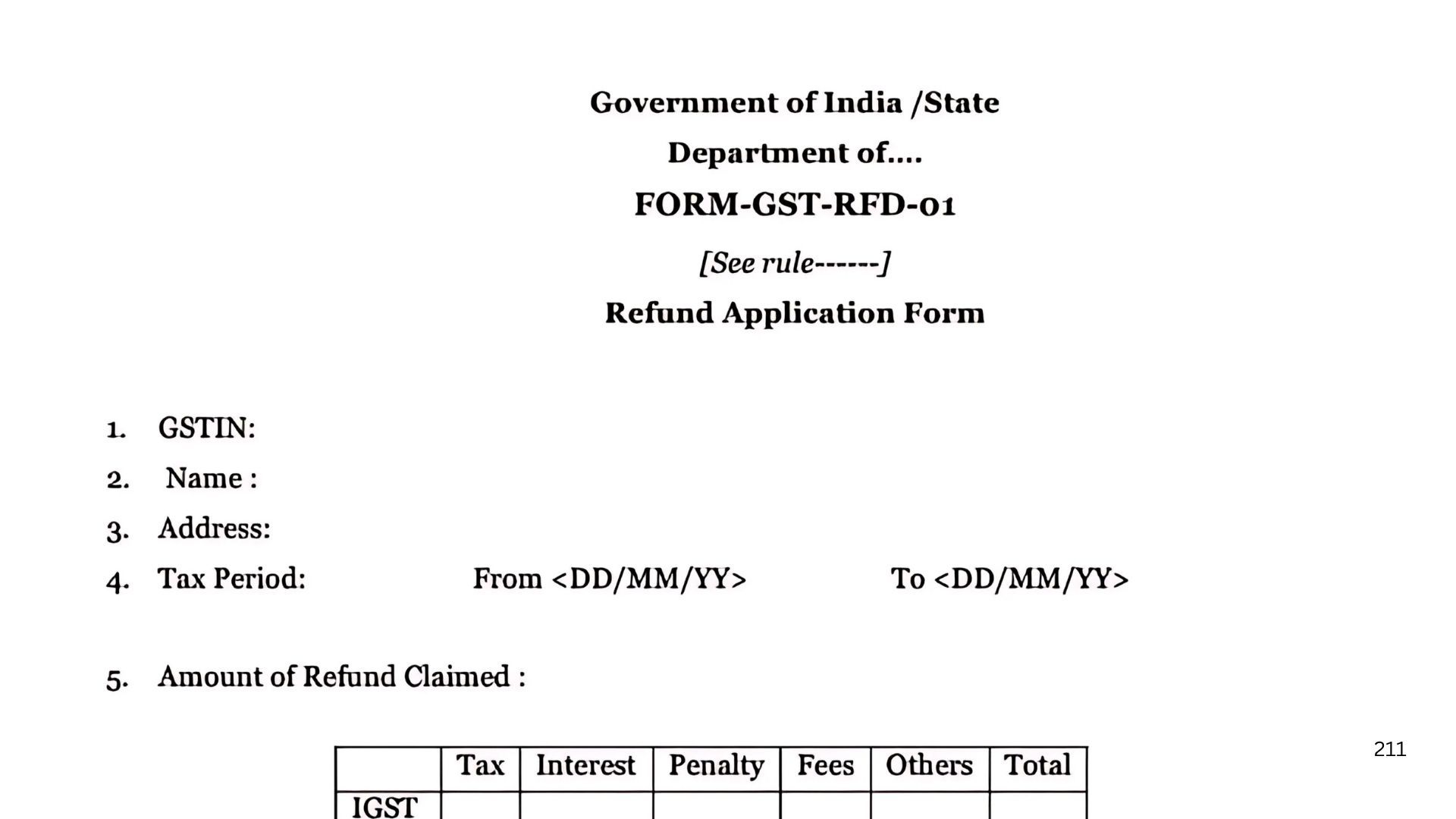 Government of India /State

Department of....

FORM-GST-RFD-01

[See rule------]

Refund Application Form

1. GSTIN:

2. Name :

3. Address:

4. Tax Period: From <DD/MM/YY> To <DD/MM/YY>

5. Amount of Refund Claimed :

| | Tax | Interest | Penalty | Fees | Others | Total |
|---|---|---|---|---|---|---|
| IGST | | | | | | |

211